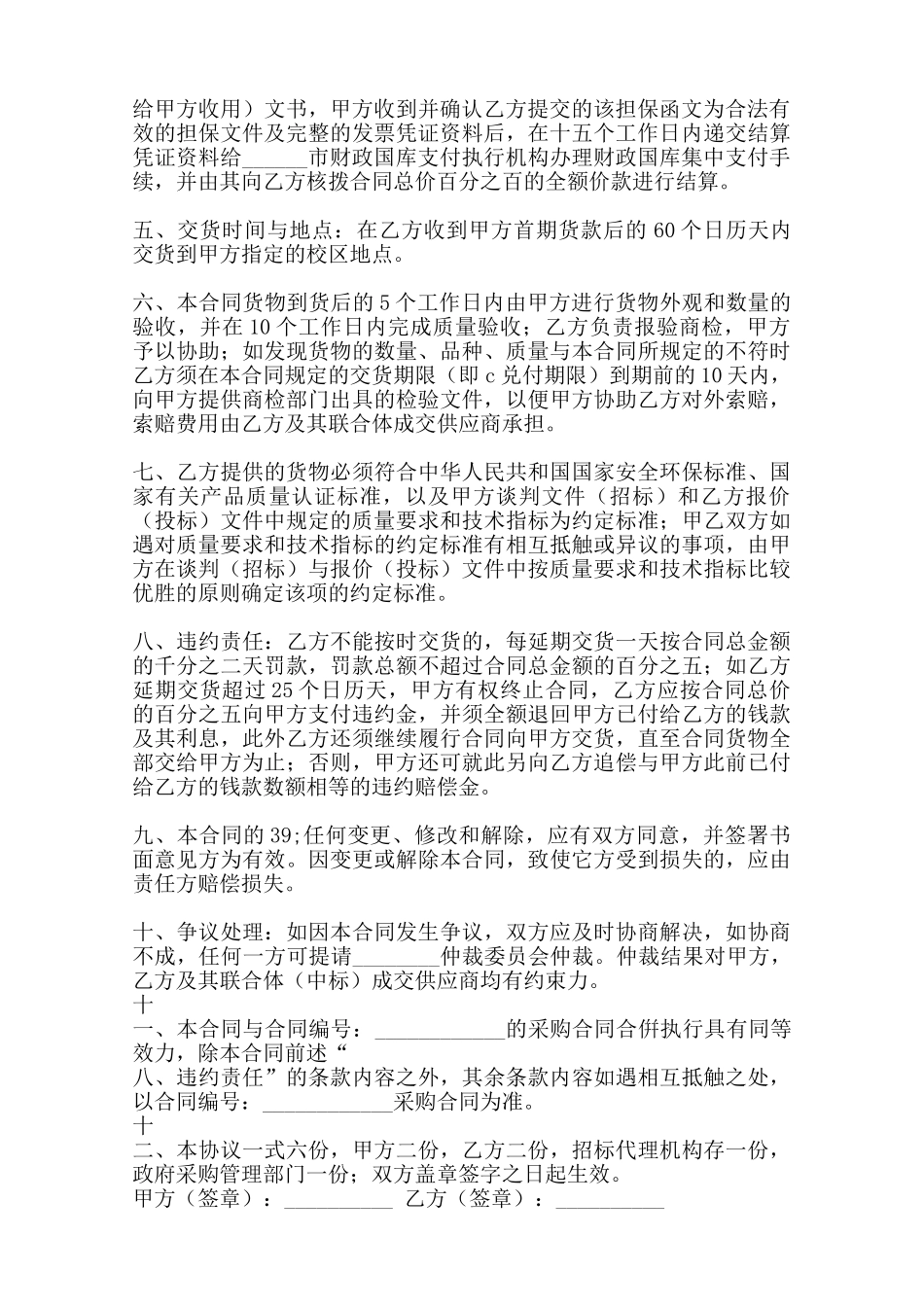 给甲方收用）文书，甲方收到并确认乙方提交的该担保函文为合法有效的担保文件及完整的发票凭证资料后，在十五个工作日内递交结算凭证资料给______市财政国库支付执行机构办理财政国库集中支付手续，并由其向乙方核拨合同总价百分之百的全额价款进行结算。

五、交货时间与地点：在乙方收到甲方首期货款后的 60 个日历天内交货到甲方指定的校区地点。

六、本合同货物到货后的 5 个工作日内由甲方进行货物外观和数量的验收，并在 10 个工作日内完成质量验收；乙方负责报验商检，甲方予以协助；如发现货物的数量、品种、质量与本合同所规定的不符时乙方须在本合同规定的交货期限（即 c 兑付期限）到期前的 10 天内，向甲方提供商检部门出具的检验文件，以便甲方协助乙方对外索赔，索赔费用由乙方及其联合体成交供应商承担。

七、乙方提供的货物必须符合中华人民共和国国家安全环保标准、国家有关产品质量认证标准，以及甲方谈判文件（招标）和乙方报价（投标）文件中规定的质量要求和技术指标为约定标准；甲乙双方如遇对质量要求和技术指标的约定标准有相互抵触或异议的事项，由甲方在谈判（招标）与报价（投标）文件中按质量要求和技术指标比较优胜的原则确定该项的约定标准。

八、违约责任：乙方不能按时交货的，每延期交货一天按合同总金额的千分之二天罚款，罚款总额不超过合同总金额的百分之五；如乙方延期交货超过 25 个日历天，甲方有权终止合同，乙方应按合同总价的百分之五向甲方支付违约金，并须全额退回甲方已付给乙方的钱款及其利息，此外乙方还须继续履行合同向甲方交货，直至合同货物全部交给甲方为止；否则，甲方还可就此另向乙方追偿与甲方此前已付给乙方的钱款数额相等的违约赔偿金。

九、本合同的 39;任何变更、修改和解除，应有双方同意，并签署书面意见方为有效。因变更或解除本合同，致使它方受到损失的，应由责任方赔偿损失。

十、争议处理：如因本合同发生争议，双方应及时协商解决，如协商不成，任何一方可提请________仲裁委员会仲裁。仲裁结果对甲方，乙方及其联合体（中标）成交供应商均有约束力。
十
一、本合同与合同编号：____________的采购合同合併执行具有同等效力，除本合同前述“
八、违约责任”的条款内容之外，其余条款内容如遇相互抵触之处，以合同编号：____________采购合同为准。
十
二、本协议一式六份，甲方二份，乙方二份，招标代理机构存一份，政府采购管理部门一份；双方盖章签字之日起生效。
甲方（签章）：__________ 乙方（签章）：__________